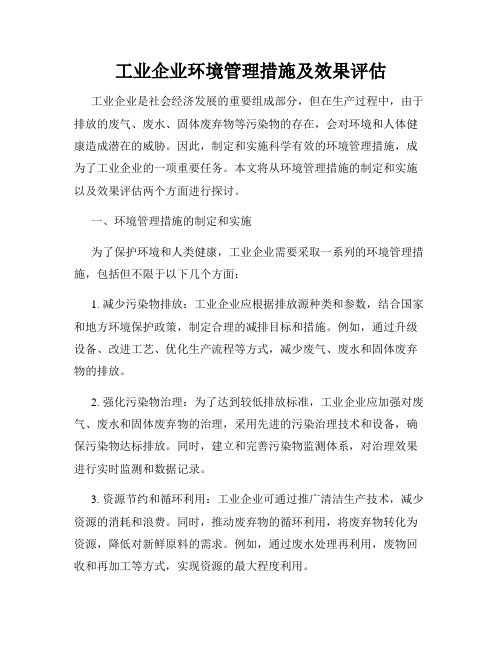 工业企业环境管理措施及效果评估

工业企业是社会经济发展的重要组成部分，但在生产过程中，由于排放的废气、废水、固体废弃物等污染物的存在，会对环境和人体健康造成潜在的威胁。因此，制定和实施科学有效的环境管理措施，成为了工业企业的一项重要任务。本文将从环境管理措施的制定和实施以及效果评估两个方面进行探讨。

一、环境管理措施的制定和实施

为了保护环境和人类健康，工业企业需要采取一系列的环境管理措施，包括但不限于以下几个方面：

1. 减少污染物排放：工业企业应根据排放源种类和参数，结合国家和地方环境保护政策，制定合理的减排目标和措施。例如，通过升级设备、改进工艺、优化生产流程等方式，减少废气、废水和固体废弃物的排放。

2. 强化污染物治理：为了达到较低排放标准，工业企业应加强对废气、废水和固体废弃物的治理，采用先进的污染治理技术和设备，确保污染物达标排放。同时，建立和完善污染物监测体系，对治理效果进行实时监测和数据记录。

3. 资源节约和循环利用：工业企业可通过推广清洁生产技术，减少资源的消耗和浪费。同时，推动废弃物的循环利用，将废弃物转化为资源，降低对新鲜原料的需求。例如，通过废水处理再利用，废物回收和再加工等方式，实现资源的最大程度利用。